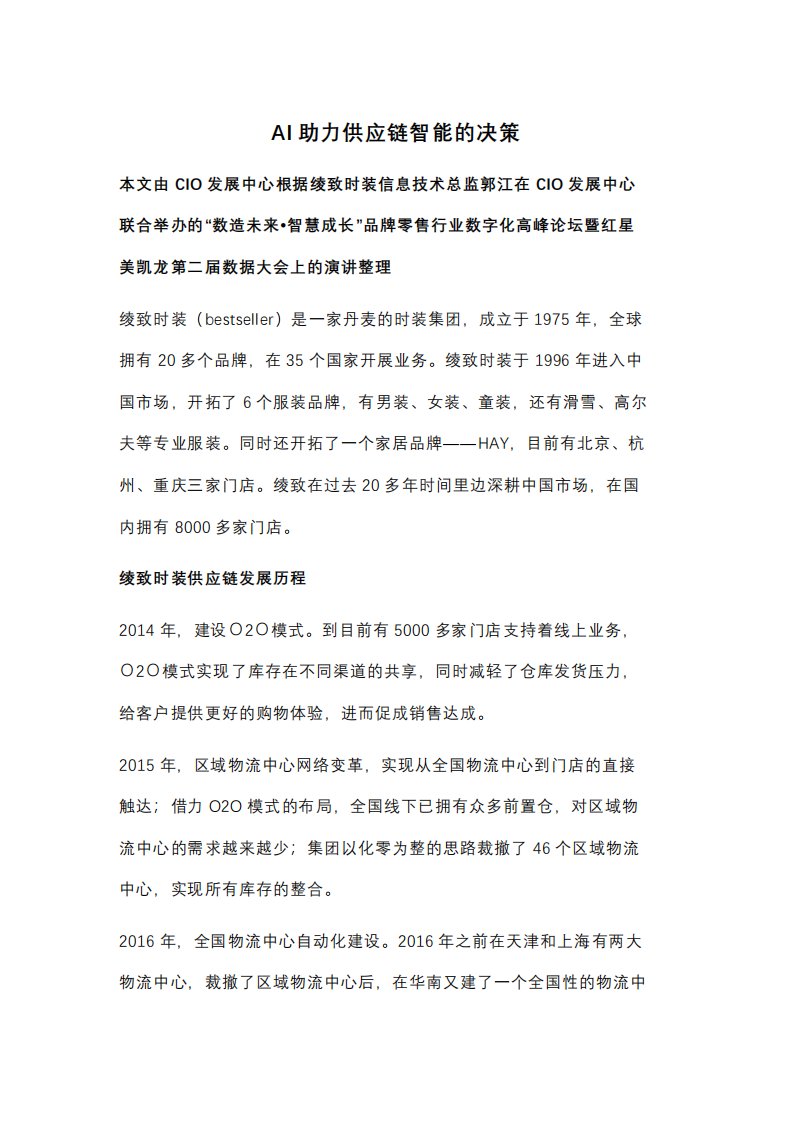 AI 助力供应链智能的决策

本文由 CIO 发展中心根据绫致时装信息技术总监郭江在 CIO 发展中心联合举办的“数造未来•智慧成长”品牌零售行业数字化高峰论坛暨红星美凯龙第二届数据大会上的演讲整理

绫致时装（bestseller）是一家丹麦的时装集团，成立于 1975 年，全球拥有 20 多个品牌，在 35 个国家开展业务。绫致时装于 1996 年进入中国市场，开拓了 6 个服装品牌，有男装、女装、童装，还有滑雪、高尔夫等专业服装。同时还开拓了一个家居品牌——HAY，目前有北京、杭州、重庆三家门店。绫致在过去 20 多年时间里边深耕中国市场，在国内拥有 8000 多家门店。

绫致时装供应链发展历程

2014 年，建设 O2O 模式。到目前有 5000 多家门店支持着线上业务，O2O 模式实现了库存在不同渠道的共享，同时减轻了仓库发货压力，给客户提供更好的购物体验，进而促成销售达成。

2015 年，区域物流中心网络变革，实现从全国物流中心到门店的直接触达；借力 O2O 模式的布局，全国线下已拥有众多前置仓，对区域物流中心的需求越来越少；集团以化零为整的思路裁撤了 46 个区域物流中心，实现所有库存的整合。

2016 年，全国物流中心自动化建设。2016 年之前在天津和上海有两大物流中心，裁撤了区域物流中心后，在华南又建了一个全国性的物流中